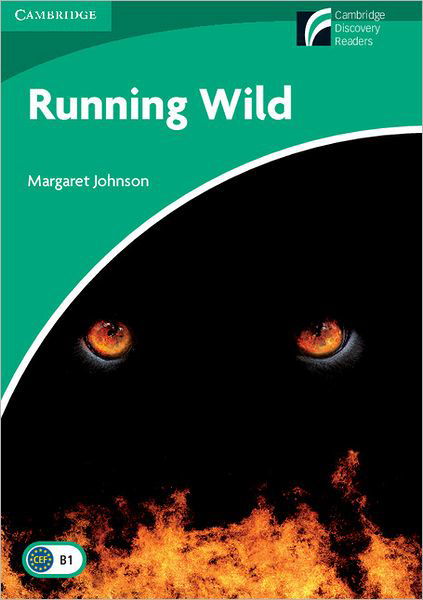 CAMBRIDGE

Cambridge
Discovery
Readers

Running Wild

Margaret Johnson

CEF B1